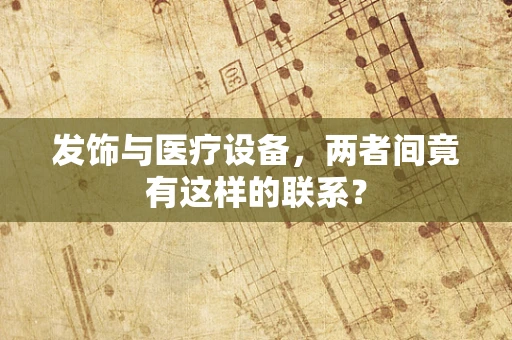 发饰与医疗设备，两者间竟有这样的联系？

30